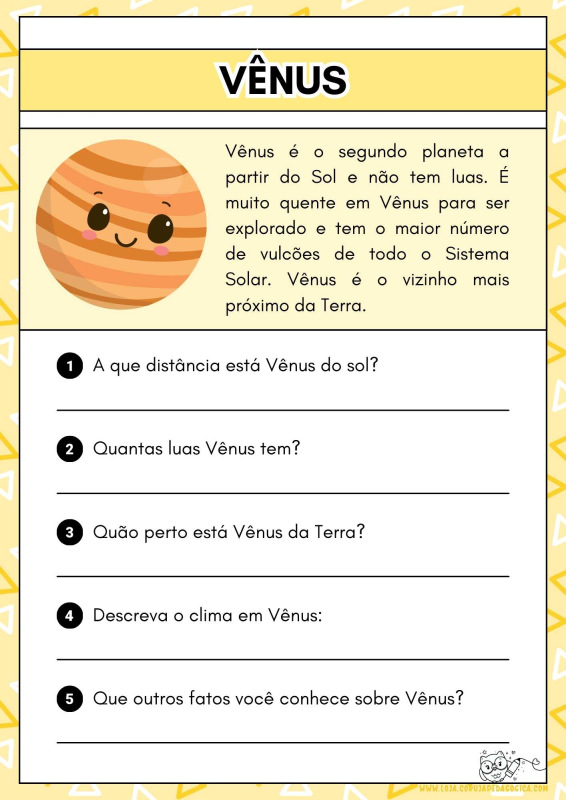 VÊNUS

Vênus é o segundo planeta a partir do Sol e não tem luas. É muito quente em Vênus para ser explorado e tem o maior número de vulcões de todo o Sistema Solar. Vênus é o vizinho mais próximo da Terra.

1 A que distância está Vênus do sol?

2 Quantas luas Vênus tem?

3 Quão perto está Vênus da Terra?

4 Descreva o clima em Vênus:

5 Que outros fatos você conhece sobre Vênus?

WWW.LOJA.CORUJAPEDAGOGICA.COM